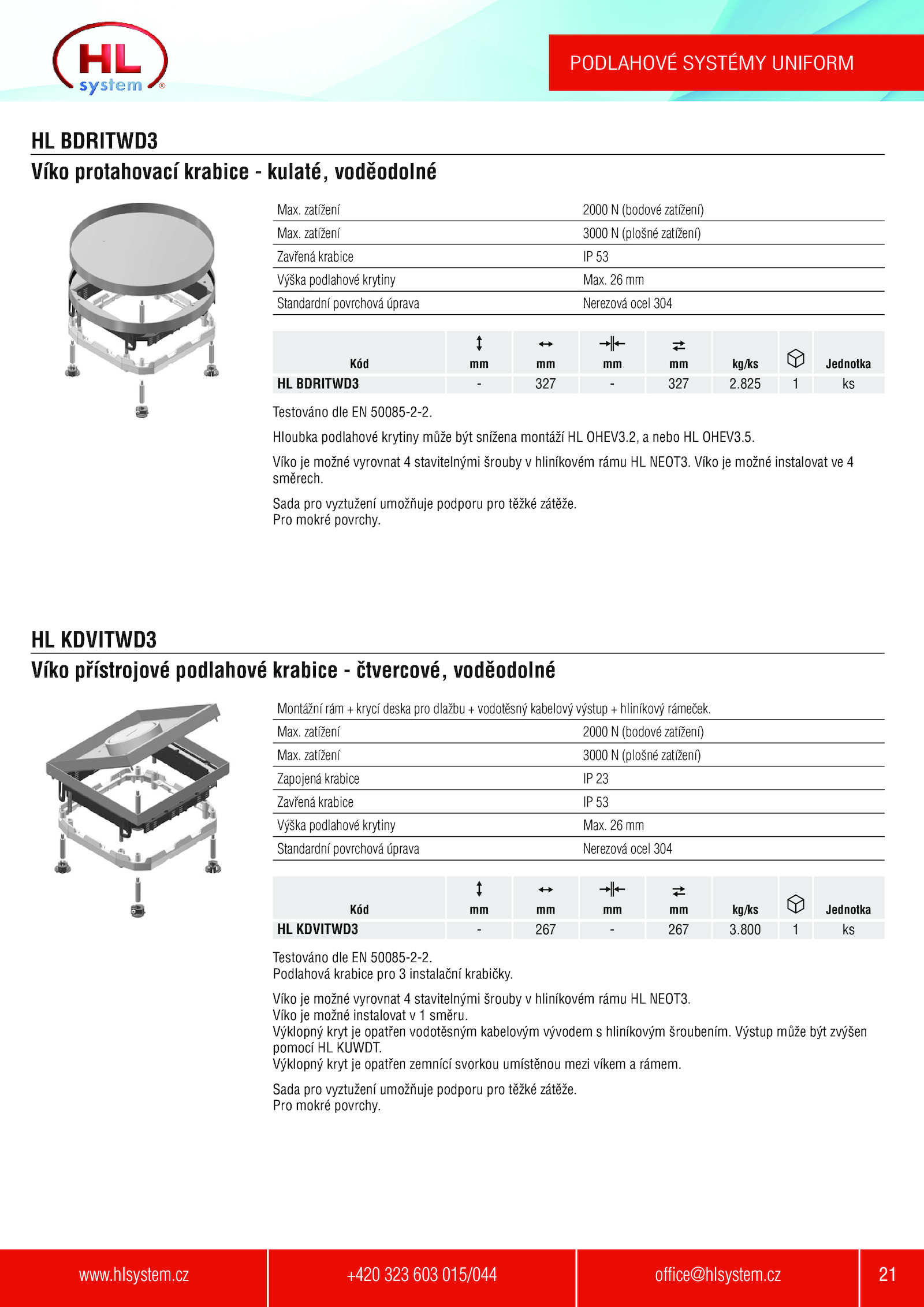 HL
system ®

PODLAHOVÉ SYSTÉMY UNIFORM

HL BDRITWD3
Víko protahovací krabice - kulaté, voděodolné

| | |
|---|---|
| Max. zatížení | 2000 N (bodové zatížení) |
| Max. zatížení | 3000 N (plošné zatížení) |
| Zavřená krabice | IP 53 |
| Výška podlahové krytiny | Max. 26 mm |
| Standardní povrchová úprava | Nerezová ocel 304 |

| Kód | mm | mm | mm | mm | kg/ks | | Jednotka |
|---|---|---|---|---|---|---|---|
| HL BDRITWD3 | - | 327 | - | 327 | 2.825 | 1 | ks |

Testováno dle EN 50085-2-2.

Hloubka podlahové krytiny může být snížena montáží HL OHEV3.2, a nebo HL OHEV3.5.

Víko je možné vyrovnat 4 stavitelnými šrouby v hliníkovém rámu HL NEOT3. Víko je možné instalovat ve 4 směrech.

Sada pro vyztužení umožňuje podporu pro těžké zátěže.
Pro mokré povrchy.

HL KDVITWD3
Víko přístrojové podlahové krabice - čtvercové, voděodolné

Montážní rám + krycí deska pro dlažbu + vodotěsný kabelový výstup + hliníkový rámeček.

| | |
|---|---|
| Max. zatížení | 2000 N (bodové zatížení) |
| Max. zatížení | 3000 N (plošné zatížení) |
| Zapojená krabice | IP 23 |
| Zavřená krabice | IP 53 |
| Výška podlahové krytiny | Max. 26 mm |
| Standardní povrchová úprava | Nerezová ocel 304 |

| Kód | mm | mm | mm | mm | kg/ks | | Jednotka |
|---|---|---|---|---|---|---|---|
| HL KDVITWD3 | - | 267 | - | 267 | 3.800 | 1 | ks |

Testováno dle EN 50085-2-2.
Podlahová krabice pro 3 instalační krabičky.

Víko je možné vyrovnat 4 stavitelnými šrouby v hliníkovém rámu HL NEOT3.
Víko je možné instalovat v 1 směru.
Výklopný kryt je opatřen vodotěsným kabelovým vývodem s hliníkovým šroubením. Výstup může být zvýšen pomocí HL KUWDT.
Výklopný kryt je opatřen zemnící svorkou umístěnou mezi víkem a rámem.

Sada pro vyztužení umožňuje podporu pro těžké zátěže.
Pro mokré povrchy.

www.hlsystem.cz
+420 323 603 015/044
office@hlsystem.cz
21